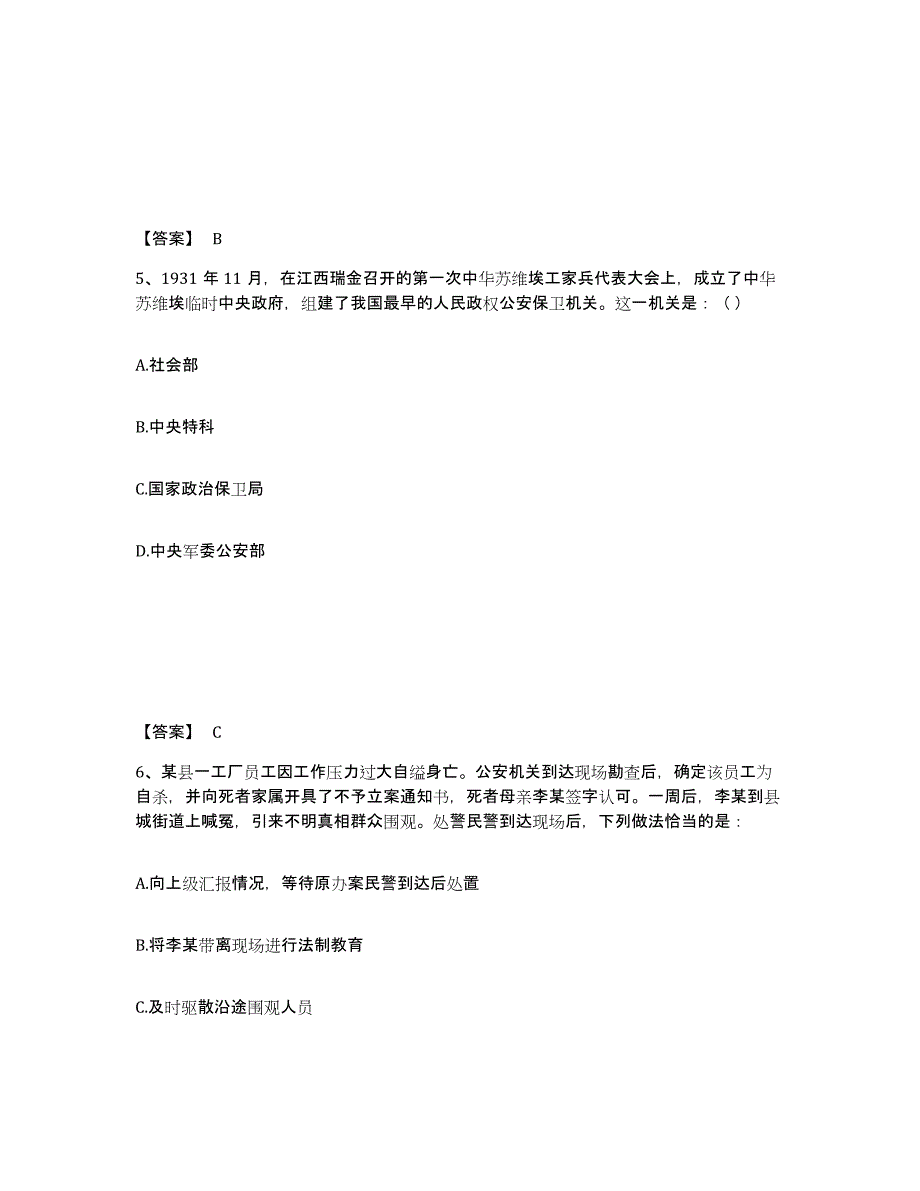 【答案】 B

5、1931 年 11 月，在江西瑞金召开的第一次中华苏维埃工家兵代表大会上，成立了中华苏维埃临时中央政府，组建了我国最早的人民政权公安保卫机关。这一机关是：（）

A.社会部

B.中央特科

C.国家政治保卫局

D.中央军委公安部

【答案】 C

6、某县一工厂员工因工作压力过大自缢身亡。公安机关到达现场勘查后，确定该员工为自杀，并向死者家属开具了不予立案通知书，死者母亲李某签字认可。一周后，李某到县城街道上喊冤，引来不明真相群众围观。处警民警到达现场后，下列做法恰当的是：

A.向上级汇报情况，等待原办案民警到达后处置

B.将李某带离现场进行法制教育

C.及时驱散沿途围观人员